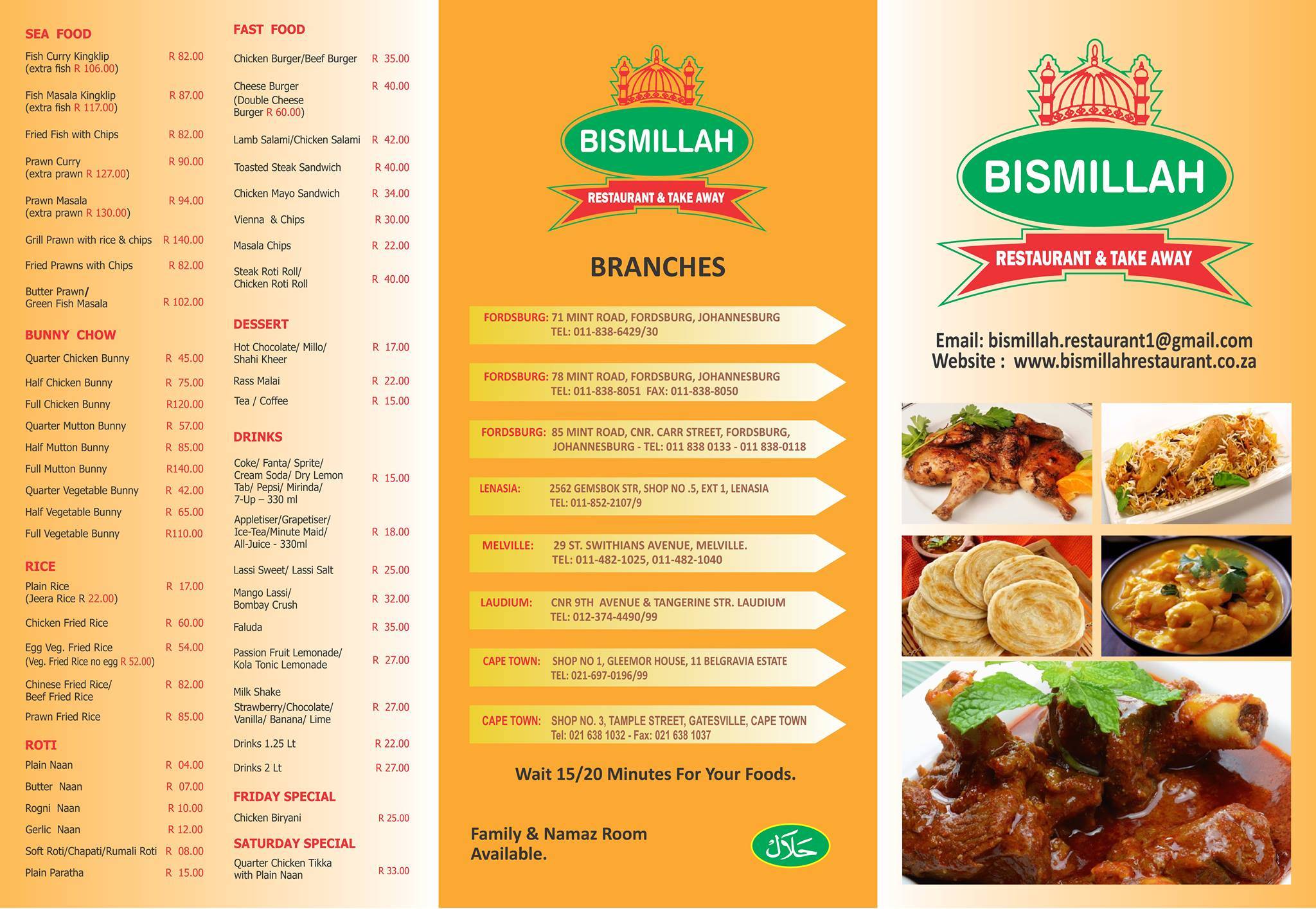 SEA FOOD

| | |
|---|---|
| Fish Curry Kingklip (extra fish R 106.00) | R 82.00 |
| Fish Masala Kingklip (extra fish R 117.00) | R 87.00 |
| Fried Fish with Chips | R 82.00 |
| Prawn Curry (extra prawn R 127.00) | R 90.00 |
| Prawn Masala (extra prawn R 130.00) | R 94.00 |
| Grill Prawn with rice & chips | R 140.00 |
| Fried Prawns with Chips | R 82.00 |
| Butter Prawn/ Green Fish Masala | R 102.00 |

BUNNY CHOW

| | |
|---|---|
| Quarter Chicken Bunny | R 45.00 |
| Half Chicken Bunny | R 75.00 |
| Full Chicken Bunny | R120.00 |
| Quarter Mutton Bunny | R 57.00 |
| Half Mutton Bunny | R 85.00 |
| Full Mutton Bunny | R140.00 |
| Quarter Vegetable Bunny | R 42.00 |
| Half Vegetable Bunny | R 65.00 |
| Full Vegetable Bunny | R110.00 |

RICE

| | |
|---|---|
| Plain Rice (Jeera Rice R 22.00) | R 17.00 |
| Chicken Fried Rice | R 60.00 |
| Egg Veg. Fried Rice (Veg. Fried Rice no egg R 52.00) | R 54.00 |
| Chinese Fried Rice/ Beef Fried Rice | R 82.00 |
| Prawn Fried Rice | R 85.00 |

ROTI

| | |
|---|---|
| Plain Naan | R 04.00 |
| Butter Naan | R 07.00 |
| Rogni Naan | R 10.00 |
| Gerlic Naan | R 12.00 |
| Soft Roti/Chapati/Rumali Roti | R 08.00 |
| Plain Paratha | R 15.00 |

FAST FOOD

| | |
|---|---|
| Chicken Burger/Beef Burger | R 35.00 |
| Cheese Burger (Double Cheese Burger R 60.00) | R 40.00 |
| Lamb Salami/Chicken Salami | R 42.00 |
| Toasted Steak Sandwich | R 40.00 |
| Chicken Mayo Sandwich | R 34.00 |
| Vienna & Chips | R 30.00 |
| Masala Chips | R 22.00 |
| Steak Roti Roll/ Chicken Roti Roll | R 40.00 |

DESSERT

| | |
|---|---|
| Hot Chocolate/ Millo/ Shahi Kheer | R 17.00 |
| Rass Malai | R 22.00 |
| Tea / Coffee | R 15.00 |

DRINKS

| | |
|---|---|
| Coke/ Fanta/ Sprite/ Cream Soda/ Dry Lemon Tab/ Pepsi/ Mirinda/ 7-Up – 330 ml | R 15.00 |
| Appletiser/Grapetiser/ Ice-Tea/Minute Maid/ All-Juice - 330ml | R 18.00 |
| Lassi Sweet/ Lassi Salt | R 25.00 |
| Mango Lassi/ Bombay Crush | R 32.00 |
| Faluda | R 35.00 |
| Passion Fruit Lemonade/ Kola Tonic Lemonade | R 27.00 |
| Milk Shake Strawberry/Chocolate/ Vanilla/ Banana/ Lime | R 27.00 |
| Drinks 1.25 Lt | R 22.00 |
| Drinks 2 Lt | R 27.00 |

FRIDAY SPECIAL

| | |
|---|---|
| Chicken Biryani | R 25.00 |

SATURDAY SPECIAL

| | |
|---|---|
| Quarter Chicken Tikka with Plain Naan | R 33.00 |

BISMILLAH
RESTAURANT & TAKE AWAY

BRANCHES

FORDSBURG: 71 MINT ROAD, FORDSBURG, JOHANNESBURG TEL: 011-838-6429/30

FORDSBURG: 78 MINT ROAD, FORDSBURG, JOHANNESBURG TEL: 011-838-8051 FAX: 011-838-8050

FORDSBURG: 85 MINT ROAD, CNR. CARR STREET, FORDSBURG, JOHANNESBURG - TEL: 011 838 0133 - 011 838-0118

LENASIA: 2562 GEMSBOK STR, SHOP NO .5, EXT 1, LENASIA TEL: 011-852-2107/9

MELVILLE: 29 ST. SWITHIANS AVENUE, MELVILLE. TEL: 011-482-1025, 011-482-1040

LAUDIUM: CNR 9TH AVENUE & TANGERINE STR. LAUDIUM TEL: 012-374-4490/99

CAPE TOWN: SHOP NO 1, GLEEMOR HOUSE, 11 BELGRAVIA ESTATE TEL: 021-697-0196/99

CAPE TOWN: SHOP NO. 3, TAMPLE STREET, GATESVILLE, CAPE TOWN Tel: 021 638 1032 - Fax: 021 638 1037

Wait 15/20 Minutes For Your Foods.

Family & Namaz Room Available.

حلال

BISMILLAH
RESTAURANT & TAKE AWAY

Email: bismillah.restaurant1@gmail.com
Website : www.bismillahrestaurant.co.za